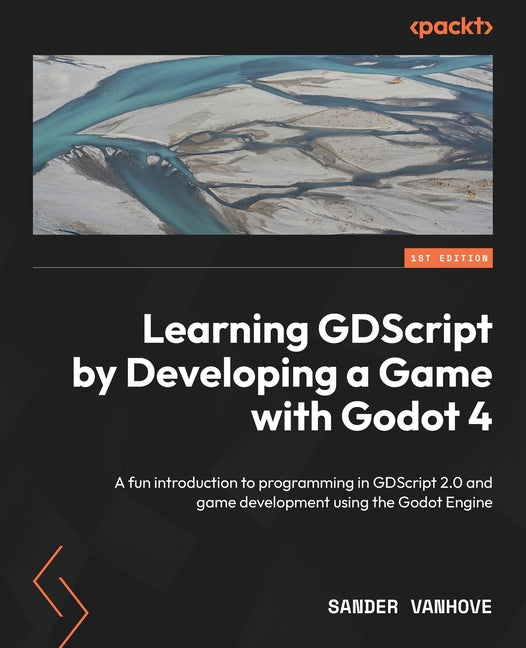 <packt>

1ST EDITION

Learning GDScript by Developing a Game with Godot 4

A fun introduction to programming in GDScript 2.0 and game development using the Godot Engine

SANDER VANHOVE